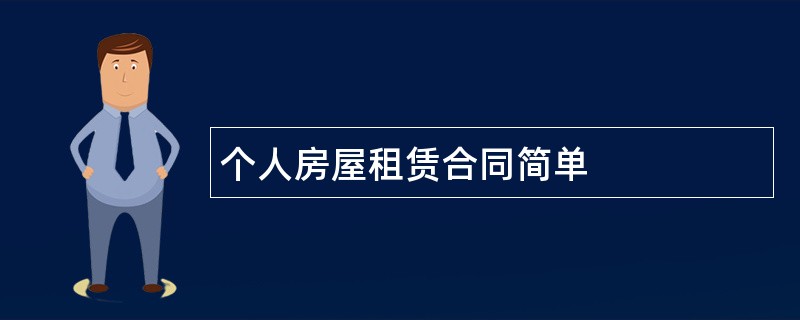 个人房屋租赁合同简单